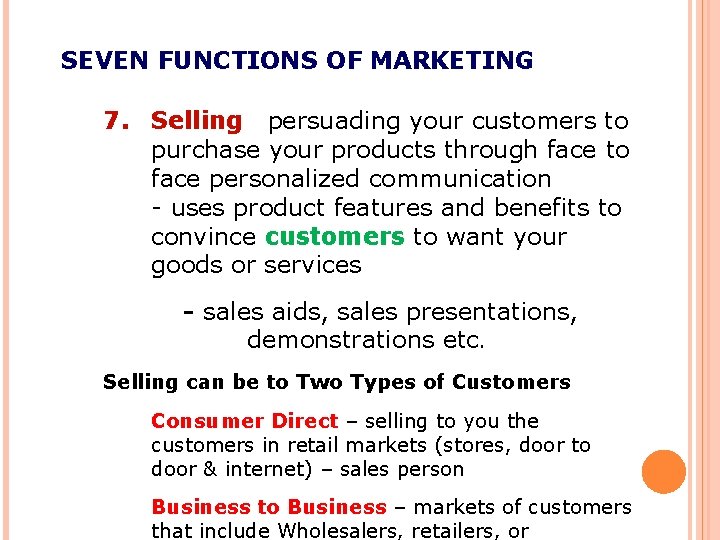 SEVEN FUNCTIONS OF MARKETING

7. Selling persuading your customers to purchase your products through face to face personalized communication
- uses product features and benefits to convince customers to want your goods or services

- sales aids, sales presentations, demonstrations etc.

Selling can be to Two Types of Customers

Consumer Direct – selling to you the customers in retail markets (stores, door to door & internet) – sales person

Business to Business – markets of customers that include Wholesalers, retailers, or